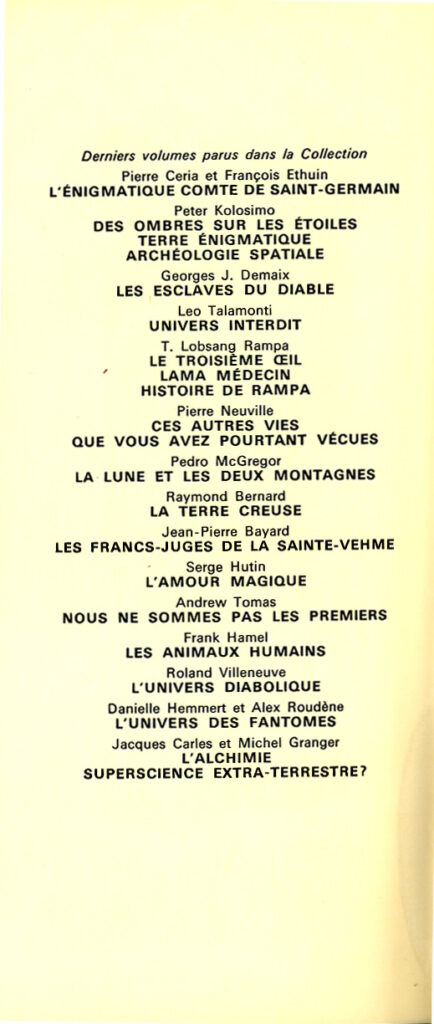 Derniers volumes parus dans la Collection

Pierre Ceria et François Ethuin
L'ÉNIGMATIQUE COMTE DE SAINT-GERMAIN

Peter Kolosimo
DES OMBRES SUR LES ÉTOILES
TERRE ÉNIGMATIQUE
ARCHÉOLOGIE SPATIALE

Georges J. Demaix
LES ESCLAVES DU DIABLE

Leo Talamonti
UNIVERS INTERDIT

T. Lobsang Rampa
LE TROISIÈME ŒIL
LAMA MÉDECIN
HISTOIRE DE RAMPA

Pierre Neuville
CES AUTRES VIES
QUE VOUS AVEZ POURTANT VÉCUES

Pedro McGregor
LA LUNE ET LES DEUX MONTAGNES

Raymond Bernard
LA TERRE CREUSE

Jean-Pierre Bayard
LES FRANCS-JUGES DE LA SAINTE-VEHME

Serge Hutin
L'AMOUR MAGIQUE

Andrew Tomas
NOUS NE SOMMES PAS LES PREMIERS

Frank Hamel
LES ANIMAUX HUMAINS

Roland Villeneuve
L'UNIVERS DIABOLIQUE

Danielle Hemmert et Alex Roudène
L'UNIVERS DES FANTOMES

Jacques Carles et Michel Granger
L'ALCHIMIE
SUPERSCIENCE EXTRA-TERRESTRE?